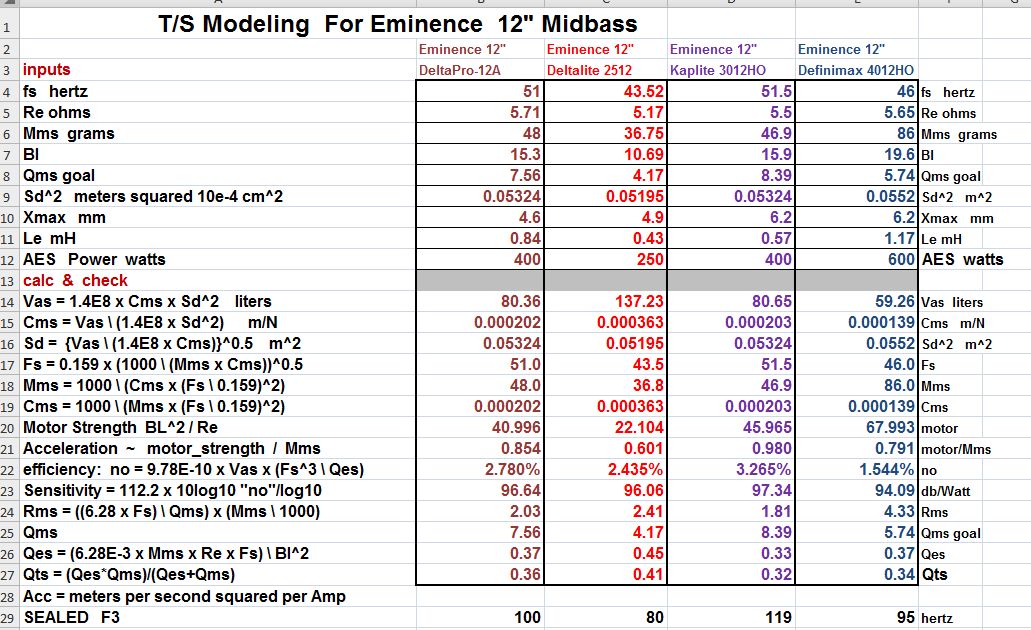 | | A | B | C | D | E | F |
|---|---|---|---|---|---|---|
| 1 | T/S Modeling For Eminence 12" Midbass | | | | | |
| 2 | | Eminence 12" | Eminence 12" | Eminence 12" | Eminence 12" | |
| 3 | inputs | DeltaPro-12A | Deltalite 2512 | Kaplite 3012HO | Definimax 4012HO | |
| 4 | fs hertz | 51 | 43.52 | 51.5 | 46 | fs hertz |
| 5 | Re ohms | 5.71 | 5.17 | 5.5 | 5.65 | Re ohms |
| 6 | Mms grams | 48 | 36.75 | 46.9 | 86 | Mms grams |
| 7 | Bl | 15.3 | 10.69 | 15.9 | 19.6 | Bl |
| 8 | Qms goal | 7.56 | 4.17 | 8.39 | 5.74 | Qms goal |
| 9 | Sd^2 meters squared 10e-4 cm^2 | 0.05324 | 0.05195 | 0.05324 | 0.0552 | Sd^2 m^2 |
| 10 | Xmax mm | 4.6 | 4.9 | 6.2 | 6.2 | Xmax mm |
| 11 | Le mH | 0.84 | 0.43 | 0.57 | 1.17 | Le mH |
| 12 | AES Power watts | 400 | 250 | 400 | 600 | AES watts |
| 13 | calc & check | | | | | |
| 14 | Vas = 1.4E8 x Cms x Sd^2 liters | 80.36 | 137.23 | 80.65 | 59.26 | Vas liters |
| 15 | Cms = Vas \ (1.4E8 x Sd^2) m/N | 0.000202 | 0.000363 | 0.000203 | 0.000139 | Cms m/N |
| 16 | Sd = {Vas \ (1.4E8 x Cms)}^0.5 m^2 | 0.05324 | 0.05195 | 0.05324 | 0.0552 | Sd^2 m^2 |
| 17 | Fs = 0.159 x (1000 \ (Mms x Cms))^0.5 | 51.0 | 43.5 | 51.5 | 46.0 | Fs |
| 18 | Mms = 1000 \ (Cms x (Fs \ 0.159)^2) | 48.0 | 36.8 | 46.9 | 86.0 | Mms |
| 19 | Cms = 1000 \ (Mms x (Fs \ 0.159)^2) | 0.000202 | 0.000363 | 0.000203 | 0.000139 | Cms |
| 20 | Motor Strength BL^2 / Re | 40.996 | 22.104 | 45.965 | 67.993 | motor |
| 21 | Acceleration ~ motor_strength / Mms | 0.854 | 0.601 | 0.980 | 0.791 | motor/Mms |
| 22 | efficiency: no = 9.78E-10 x Vas x (Fs^3 \ Qes) | 2.780% | 2.435% | 3.265% | 1.544% | no |
| 23 | Sensitivity = 112.2 x 10log10 "no"/log10 | 96.64 | 96.06 | 97.34 | 94.09 | db/Watt |
| 24 | Rms = ((6.28 x Fs) \ Qms) x (Mms \ 1000) | 2.03 | 2.41 | 1.81 | 4.33 | Rms |
| 25 | Qms | 7.56 | 4.17 | 8.39 | 5.74 | Qms goal |
| 26 | Qes = (6.28E-3 x Mms x Re x Fs) \ Bl^2 | 0.37 | 0.45 | 0.33 | 0.37 | Qes |
| 27 | Qts = (Qes*Qms)/(Qes+Qms) | 0.36 | 0.41 | 0.32 | 0.34 | Qts |
| 28 | Acc = meters per second squared per Amp | | | | | |
| 29 | SEALED F3 | 100 | 80 | 119 | 95 | hertz |